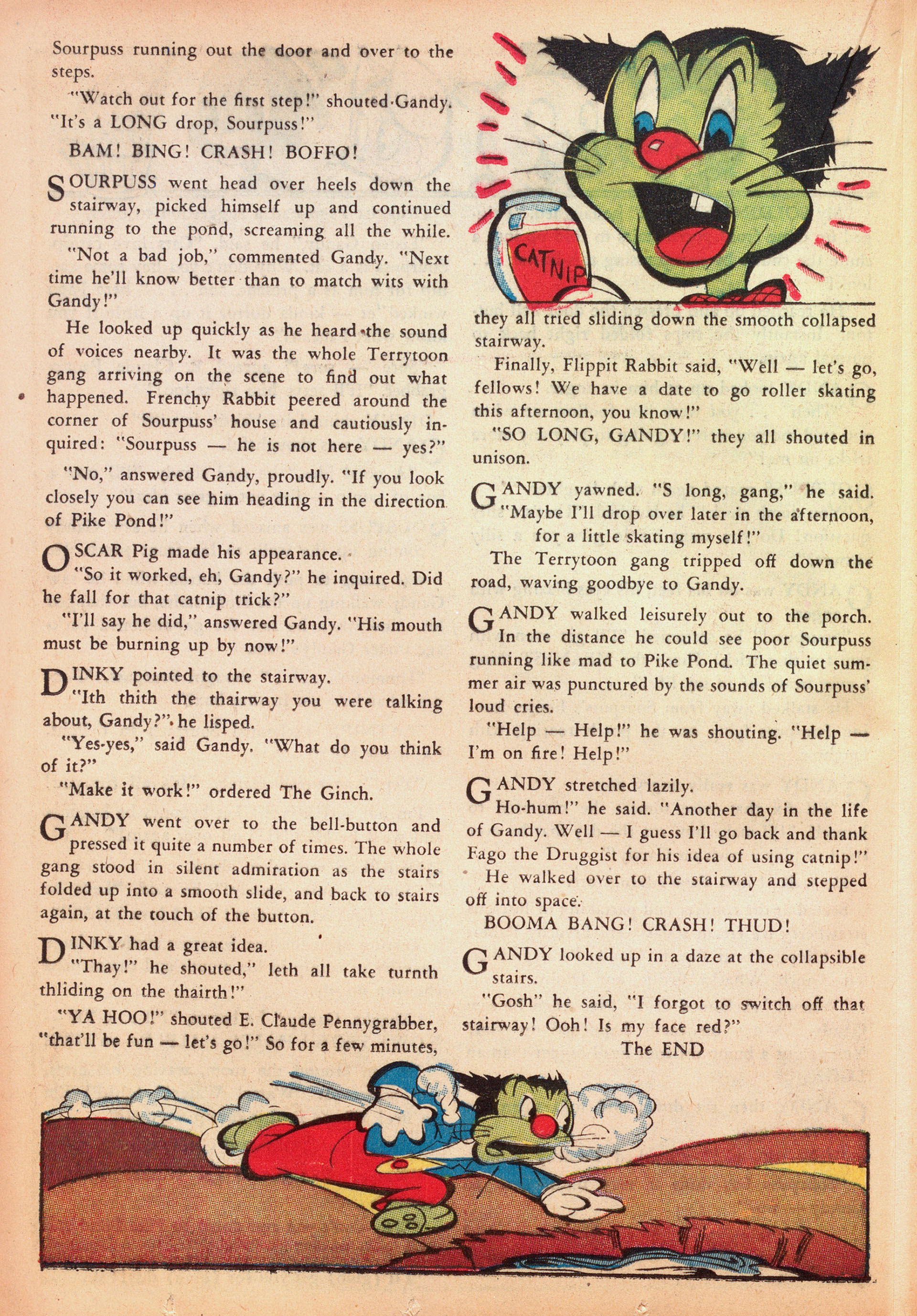 Sourpuss running out the door and over to the steps.

"Watch out for the first step!" shouted Gandy. "It's a LONG drop, Sourpuss!"

BAM! BING! CRASH! BOFFO!

SOURPUSS went head over heels down the stairway, picked himself up and continued running to the pond, screaming all the while.

"Not a bad job," commented Gandy. "Next time he'll know better than to match wits with Gandy!"

He looked up quickly as he heard the sound of voices nearby. It was the whole Terrytoon gang arriving on the scene to find out what happened. Frenchy Rabbit peered around the corner of Sourpuss' house and cautiously inquired: "Sourpuss — he is not here — yes?"

"No," answered Gandy, proudly. "If you look closely you can see him heading in the direction of Pike Pond!"

OSCAR Pig made his appearance.

"So it worked, eh, Gandy?" he inquired. Did he fall for that catnip trick?"

"I'll say he did," answered Gandy. "His mouth must be burning up by now!"

DINKY pointed to the stairway.

"Ith thith the thairway you were talking about, Gandy?" he lisped.

"Yes-yes," said Gandy. "What do you think of it?"

"Make it work!" ordered The Ginch.

GANDY went over to the bell-button and pressed it quite a number of times. The whole gang stood in silent admiration as the stairs folded up into a smooth slide, and back to stairs again, at the touch of the button.

DINKY had a great idea.

"Thay!" he shouted," leth all take turnth thliding on the thairth!"

"YA HOO!" shouted E. Claude Pennygrabber, "that'll be fun — let's go!" So for a few minutes,

CATNIP

they all tried sliding down the smooth collapsed stairway.

Finally, Flippit Rabbit said, "Well — let's go, fellows! We have a date to go roller skating this afternoon, you know!"

"SO LONG, GANDY!" they all shouted in unison.

GANDY yawned. "S long, gang," he said. "Maybe I'll drop over later in the afternoon, for a little skating myself!"

The Terrytoon gang tripped off down the road, waving goodbye to Gandy.

GANDY walked leisurely out to the porch. In the distance he could see poor Sourpuss running like mad to Pike Pond. The quiet summer air was punctured by the sounds of Sourpuss' loud cries.

"Help — Help!" he was shouting. "Help — I'm on fire! Help!"

GANDY stretched lazily.

Ho-hum!" he said. "Another day in the life of Gandy. Well — I guess I'll go back and thank Fago the Druggist for his idea of using catnip!"

He walked over to the stairway and stepped off into space.

BOOMA BANG! CRASH! THUD!

GANDY looked up in a daze at the collapsible stairs.

"Gosh" he said, "I forgot to switch off that stairway! Ooh! Is my face red?"

The END